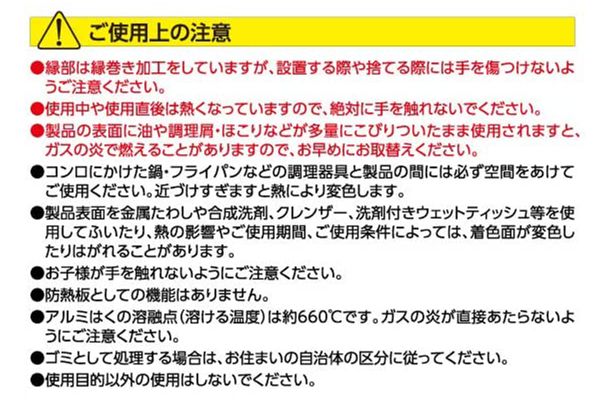 ご使用上の注意

●縁部は縁巻き加工をしていますが、設置する際や捨てる際には手を傷つけないようご注意ください。

●使用中や使用直後は熱くなっていますので、絶対に手を触れないでください。

●製品の表面に油や調理屑・ほこりなどが多量にこびりついたまま使用されますと、ガスの炎で燃えることがありますので、お早めにお取替えください。

●コンロにかけた鍋・フライパンなどの調理器具と製品の間には必ず空間をあけてご使用ください。近づけすぎますと熱により変色します。

●製品表面を金属たわしや合成洗剤、クレンザー、洗剤付きウェットティッシュ等を使用してふいたり、熱の影響やご使用期間、ご使用条件によっては、着色面が変色したりはがれることがあります。

●お子様が手を触れないようにご注意ください。

●防熱板としての機能はありません。

●アルミはくの溶融点(溶ける温度)は約660℃です。ガスの炎が直接あたらないようにご注意ください。

●ゴミとして処理する場合は、お住まいの自治体の区分に従ってください。

●使用目的以外の使用はしないでください。